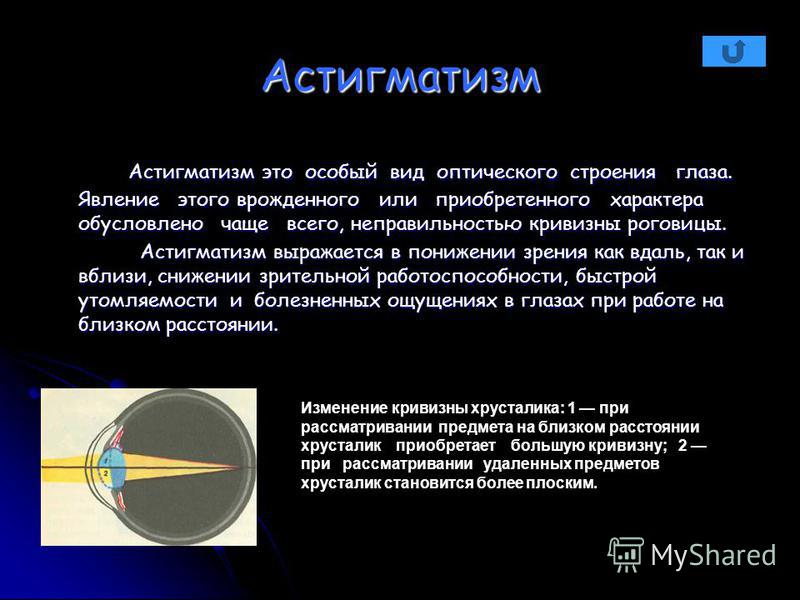 Астигматизм

Астигматизм это особый вид оптического строения глаза. Явление этого врожденного или приобретенного характера обусловлено чаще всего, неправильностью кривизны роговицы.

Астигматизм выражается в понижении зрения как вдаль, так и вблизи, снижении зрительной работоспособности, быстрой утомляемости и болезненных ощущениях в глазах при работе на близком расстоянии.

1
2

Изменение кривизны хрусталика: 1 — при рассматривании предмета на близком расстоянии хрусталик приобретает большую кривизну; 2 — при рассматривании удаленных предметов хрусталик становится более плоским.

MyShared